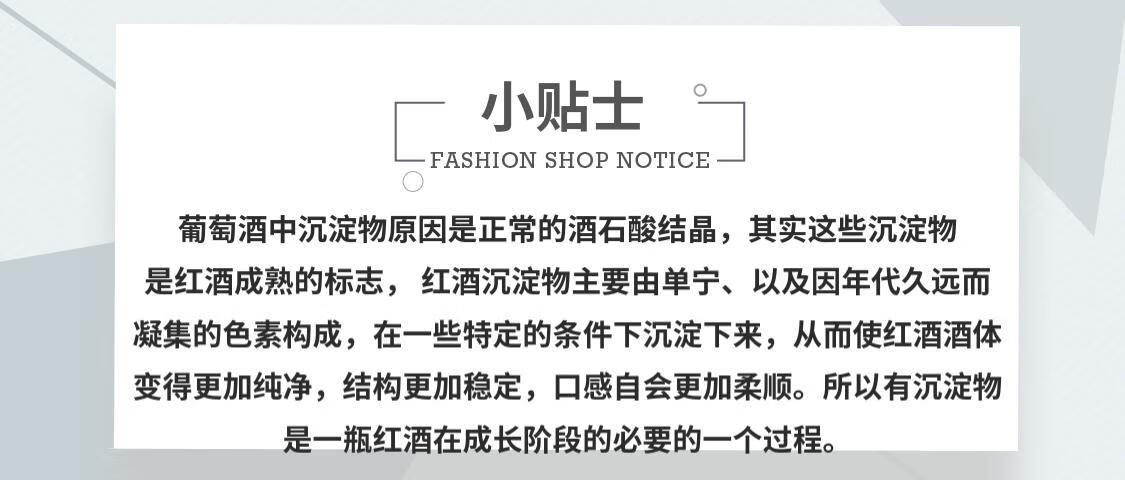 小贴士
FASHION SHOP NOTICE

葡萄酒中沉淀物原因是正常的酒石酸结晶，其实这些沉淀物是红酒成熟的标志，红酒沉淀物主要由单宁、以及因年代久远而凝集的色素构成，在一些特定的条件下沉淀下来，从而使红酒酒体变得更加纯净，结构更加稳定，口感自会更加柔顺。所以有沉淀物是一瓶红酒在成长阶段的必要的一个过程。